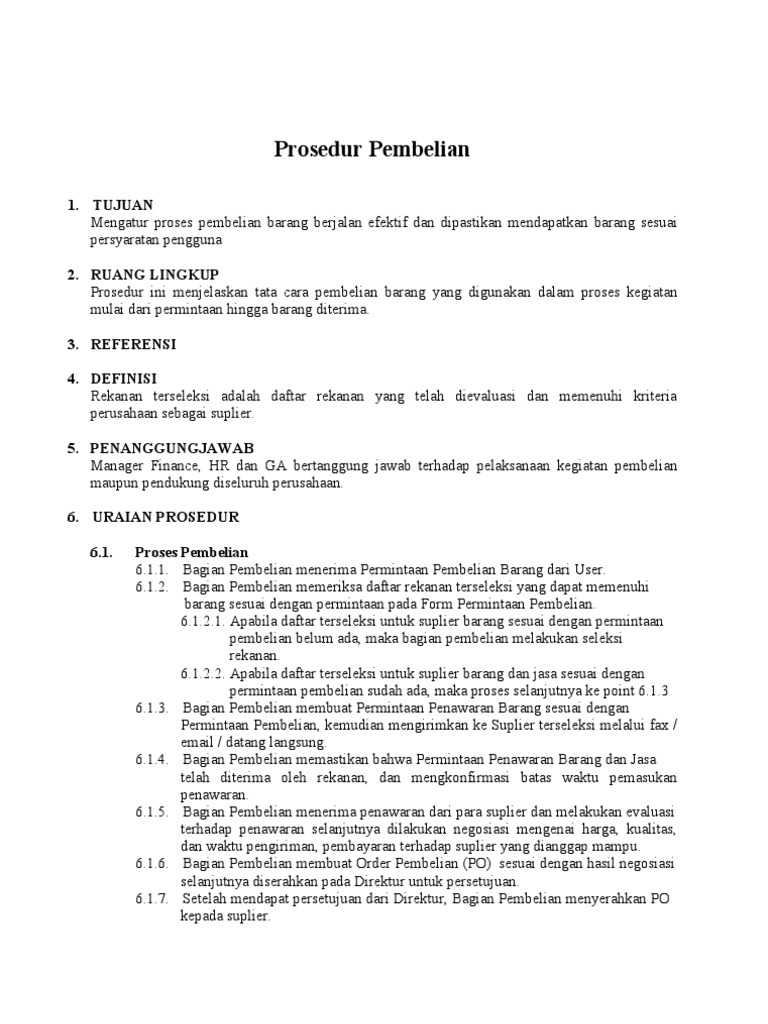 Prosedur Pembelian

1. TUJUAN
Mengatur proses pembelian barang berjalan efektif dan dipastikan mendapatkan barang sesuai persyaratan pengguna

2. RUANG LINGKUP
Prosedur ini menjelaskan tata cara pembelian barang yang digunakan dalam proses kegiatan mulai dari permintaan hingga barang diterima.

3. REFERENSI

4. DEFINISI
Rekanan terseleksi adalah daftar rekanan yang telah dievaluasi dan memenuhi kriteria perusahaan sebagai suplier.

5. PENANGGUNGJAWAB
Manager Finance, HR dan GA bertanggung jawab terhadap pelaksanaan kegiatan pembelian maupun pendukung diseluruh perusahaan.

6. URAIAN PROSEDUR

6.1. Proses Pembelian
6.1.1. Bagian Pembelian menerima Permintaan Pembelian Barang dari User.
6.1.2. Bagian Pembelian memeriksa daftar rekanan terseleksi yang dapat memenuhi barang sesuai dengan permintaan pada Form Permintaan Pembelian.
6.1.2.1. Apabila daftar terseleksi untuk suplier barang sesuai dengan permintaan pembelian belum ada, maka bagian pembelian melakukan seleksi rekanan.
6.1.2.2. Apabila daftar terseleksi untuk suplier barang dan jasa sesuai dengan permintaan pembelian sudah ada, maka proses selanjutnya ke point 6.1.3
6.1.3. Bagian Pembelian membuat Permintaan Penawaran Barang sesuai dengan Permintaan Pembelian, kemudian mengirimkan ke Suplier terseleksi melalui fax / email / datang langsung.
6.1.4. Bagian Pembelian memastikan bahwa Permintaan Penawaran Barang dan Jasa telah diterima oleh rekanan, dan mengkonfirmasi batas waktu pemasukan penawaran.
6.1.5. Bagian Pembelian menerima penawaran dari para suplier dan melakukan evaluasi terhadap penawaran selanjutnya dilakukan negosiasi mengenai harga, kualitas, dan waktu pengiriman, pembayaran terhadap suplier yang dianggap mampu.
6.1.6. Bagian Pembelian membuat Order Pembelian (PO) sesuai dengan hasil negosiasi selanjutnya diserahkan pada Direktur untuk persetujuan.
6.1.7. Setelah mendapat persetujuan dari Direktur, Bagian Pembelian menyerahkan PO kepada suplier.